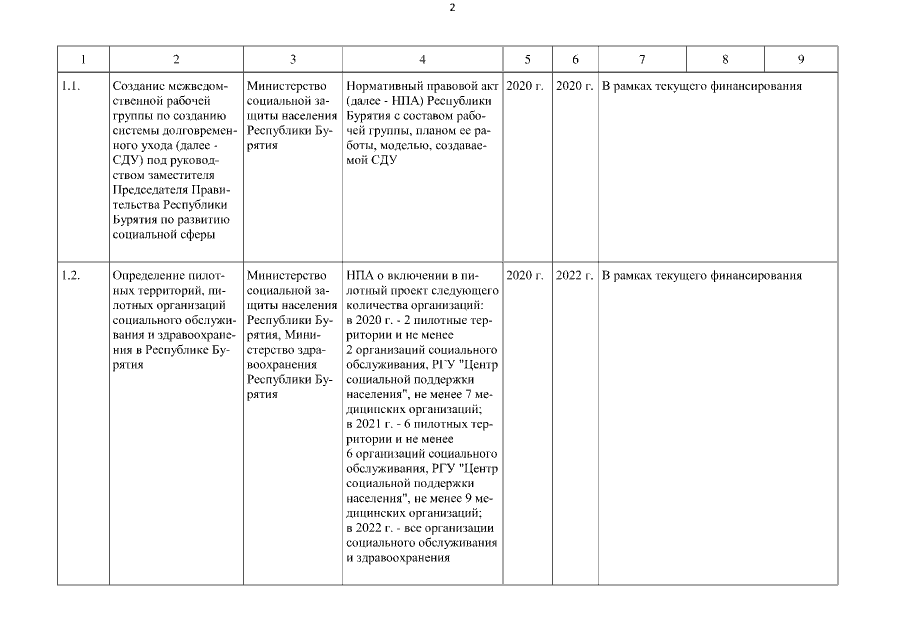 2

| 1 | 2 | 3 | 4 | 5 | 6 | 7 | 8 | 9 |
|---|---|---|---|---|---|---|---|---|
| 1.1. | Создание межведомственной рабочей группы по созданию системы долговременного ухода (далее - СДУ) под руководством заместителя Председателя Правительства Республики Бурятия по развитию социальной сферы | Министерство социальной защиты населения Республики Бурятия | Нормативный правовой акт (далее - НПА) Республики Бурятия с составом рабочей группы, планом ее работы, моделью, создаваемой СДУ | 2020 г. | 2020 г. | В рамках текущего финансирования | | |
| 1.2. | Определение пилотных территорий, пилотных организаций социального обслуживания и здравоохранения в Республике Бурятия | Министерство социальной защиты населения Республики Бурятия, Министерство здравоохранения Республики Бурятия | НПА о включении в пилотный проект следующего количества организаций: в 2020 г. - 2 пилотные территории и не менее 2 организаций социального обслуживания, РГУ "Центр социальной поддержки населения", не менее 7 медицинских организаций; в 2021 г. - 6 пилотных территории и не менее 6 организаций социального обслуживания, РГУ "Центр социальной поддержки населения", не менее 9 медицинских организаций; в 2022 г. - все организации социального обслуживания и здравоохранения | 2020 г. | 2022 г. | В рамках текущего финансирования | | |